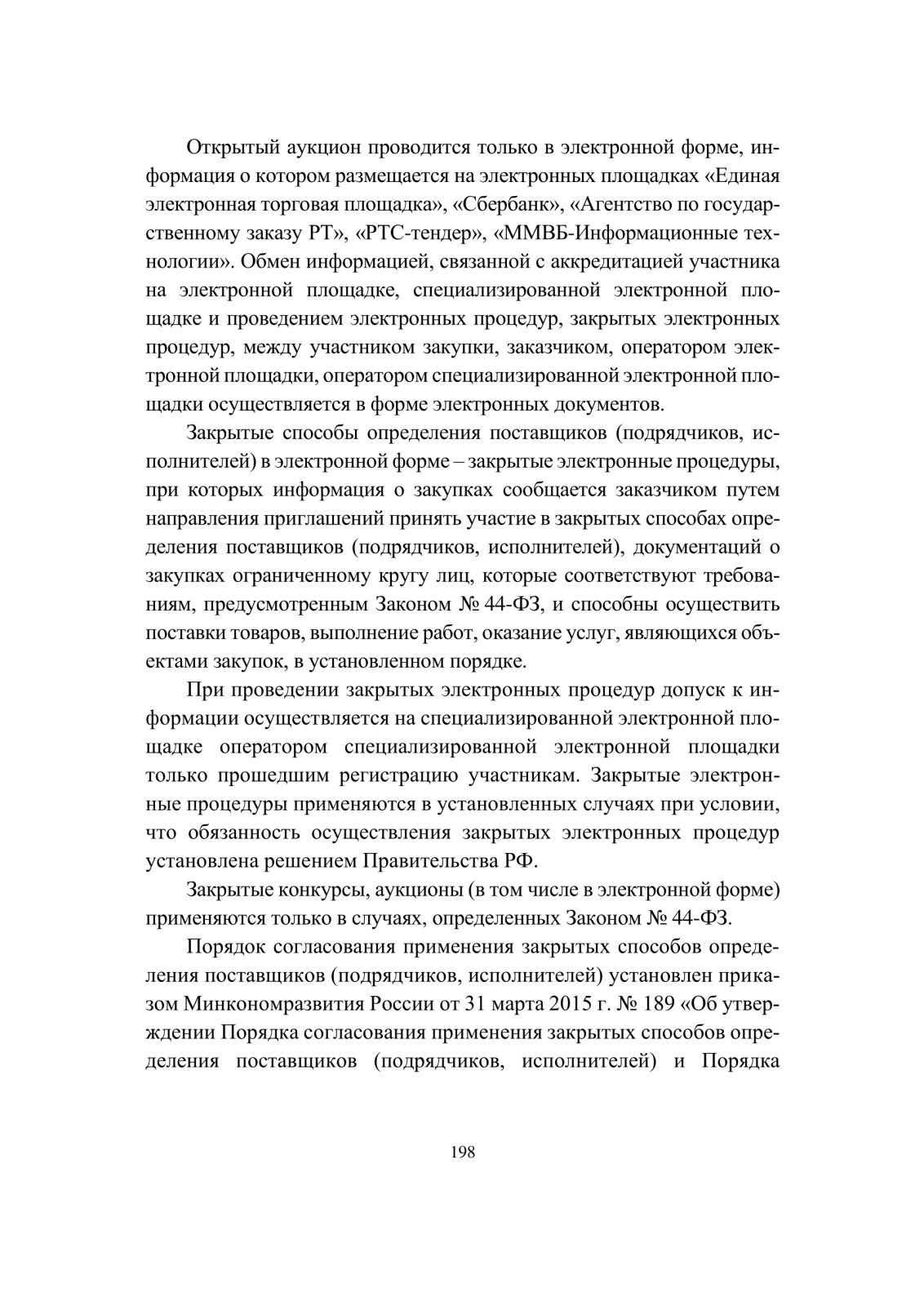 Открытый аукцион проводится только в электронной форме, информация о котором размещается на электронных площадках «Единая электронная торговая площадка», «Сбербанк», «Агентство по государственному заказу РТ», «РТС-тендер», «ММВБ-Информационные технологии». Обмен информацией, связанной с аккредитацией участника на электронной площадке, специализированной электронной площадке и проведением электронных процедур, закрытых электронных процедур, между участником закупки, заказчиком, оператором электронной площадки, оператором специализированной электронной площадки осуществляется в форме электронных документов.

Закрытые способы определения поставщиков (подрядчиков, исполнителей) в электронной форме – закрытые электронные процедуры, при которых информация о закупках сообщается заказчиком путем направления приглашений принять участие в закрытых способах определения поставщиков (подрядчиков, исполнителей), документаций о закупках ограниченному кругу лиц, которые соответствуют требованиям, предусмотренным Законом № 44-ФЗ, и способны осуществить поставки товаров, выполнение работ, оказание услуг, являющихся объектами закупок, в установленном порядке.

При проведении закрытых электронных процедур допуск к информации осуществляется на специализированной электронной площадке оператором специализированной электронной площадки только прошедшим регистрацию участникам. Закрытые электронные процедуры применяются в установленных случаях при условии, что обязанность осуществления закрытых электронных процедур установлена решением Правительства РФ.

Закрытые конкурсы, аукционы (в том числе в электронной форме) применяются только в случаях, определенных Законом № 44-ФЗ.

Порядок согласования применения закрытых способов определения поставщиков (подрядчиков, исполнителей) установлен приказом Минкономразвития России от 31 марта 2015 г. № 189 «Об утверждении Порядка согласования применения закрытых способов определения поставщиков (подрядчиков, исполнителей) и Порядка

198